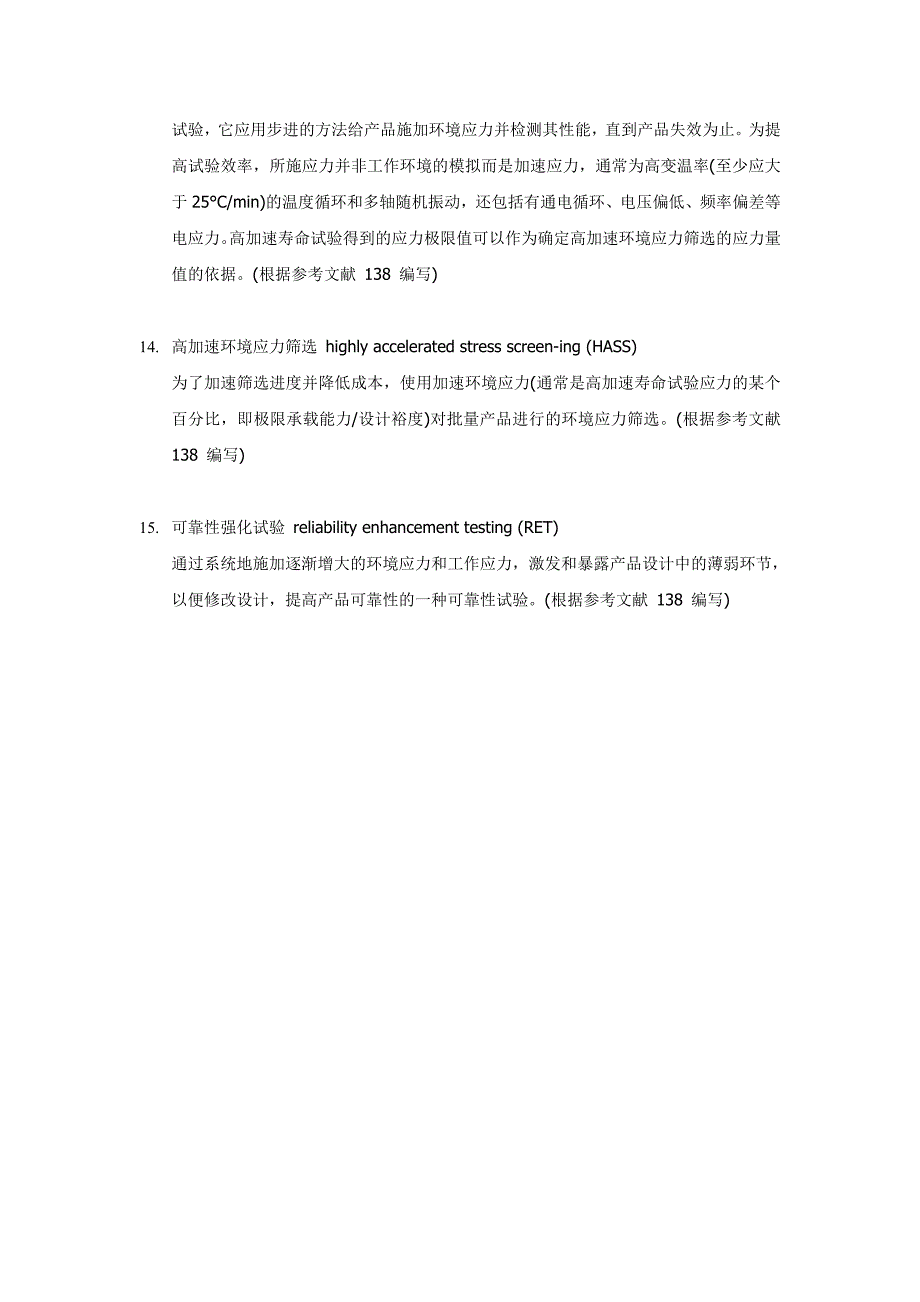 试验，它应用步进的方法给产品施加环境应力并检测其性能，直到产品失效为止。为提高试验效率，所施应力并非工作环境的模拟而是加速应力，通常为高变温率(至少应大于 25°C/min)的温度循环和多轴随机振动，还包括有通电循环、电压偏低、频率偏差等电应力。高加速寿命试验得到的应力极限值可以作为确定高加速环境应力筛选的应力量值的依据。(根据参考文献 138 编写)

14. 高加速环境应力筛选 highly accelerated stress screen-ing (HASS)
为了加速筛选进度并降低成本，使用加速环境应力(通常是高加速寿命试验应力的某个百分比，即极限承载能力/设计裕度)对批量产品进行的环境应力筛选。(根据参考文献 138 编写)

15. 可靠性强化试验 reliability enhancement testing (RET)
通过系统地施加逐渐增大的环境应力和工作应力，激发和暴露产品设计中的薄弱环节，以便修改设计，提高产品可靠性的一种可靠性试验。(根据参考文献 138 编写)